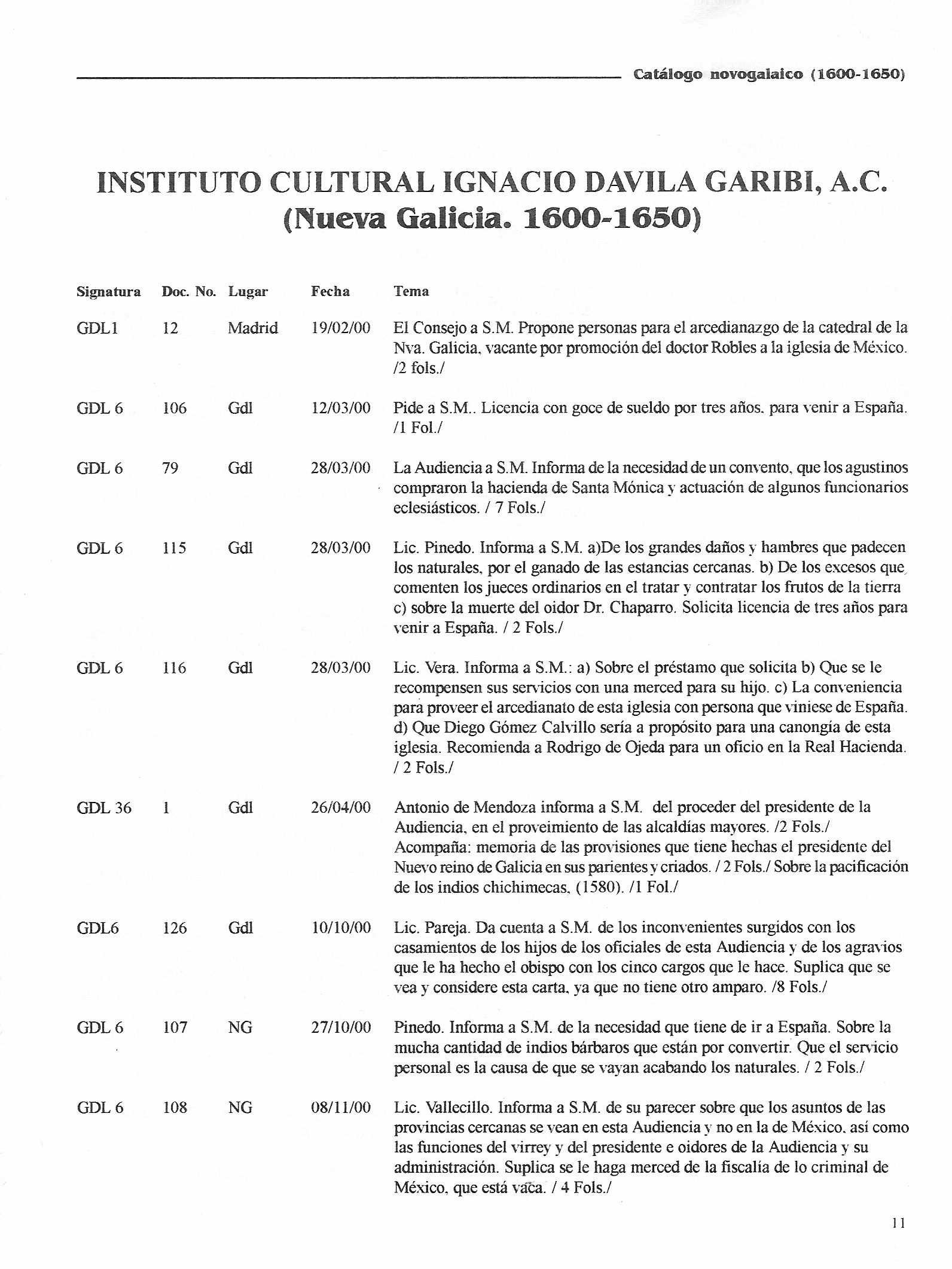 Catálogo novogalaico (1600-1650)

INSTITUTO CULTURAL IGNACIO DAVILA GARIBI, A.C.
(Nueva Galicia. 1600-1650)

| Signatura | Doc. No. | Lugar | Fecha | Tema |
|---|---|---|---|---|
| GDL1 | 12 | Madrid | 19/02/00 | El Consejo a S.M. Propone personas para el arcedianazgo de la catedral de la Nva. Galicia, vacante por promoción del doctor Robles a la iglesia de México. /2 fols./ |
| GDL 6 | 106 | Gdl | 12/03/00 | Pide a S.M.. Licencia con goce de sueldo por tres años, para venir a España. /1 Fol./ |
| GDL 6 | 79 | Gdl | 28/03/00 | La Audiencia a S.M. Informa de la necesidad de un convento, que los agustinos compraron la hacienda de Santa Mónica y actuación de algunos funcionarios eclesiásticos. / 7 Fols./ |
| GDL 6 | 115 | Gdl | 28/03/00 | Lic. Pinedo. Informa a S.M. a)De los grandes daños y hambres que padecen los naturales, por el ganado de las estancias cercanas. b) De los excesos que comenten los jueces ordinarios en el tratar y contratar los frutos de la tierra c) sobre la muerte del oidor Dr. Chaparro. Solicita licencia de tres años para venir a España. / 2 Fols./ |
| GDL 6 | 116 | Gdl | 28/03/00 | Lic. Vera. Informa a S.M.: a) Sobre el préstamo que solicita b) Que se le recompensen sus servicios con una merced para su hijo. c) La conveniencia para proveer el arcedianato de esta iglesia con persona que viniese de España. d) Que Diego Gómez Calvillo sería a propósito para una canongía de esta iglesia. Recomienda a Rodrigo de Ojeda para un oficio en la Real Hacienda. / 2 Fols./ |
| GDL 36 | 1 | Gdl | 26/04/00 | Antonio de Mendoza informa a S.M. del proceder del presidente de la Audiencia, en el proveimiento de las alcaldías mayores. /2 Fols./ Acompaña: memoria de las provisiones que tiene hechas el presidente del Nuevo reino de Galicia en sus parientes y criados. / 2 Fols./ Sobre la pacificación de los indios chichimecas, (1580). /1 Fol./ |
| GDL6 | 126 | Gdl | 10/10/00 | Lic. Pareja. Da cuenta a S.M. de los inconvenientes surgidos con los casamientos de los hijos de los oficiales de esta Audiencia y de los agravios que le ha hecho el obispo con los cinco cargos que le hace. Suplica que se vea y considere esta carta, ya que no tiene otro amparo. /8 Fols./ |
| GDL 6 | 107 | NG | 27/10/00 | Pinedo. Informa a S.M. de la necesidad que tiene de ir a España. Sobre la mucha cantidad de indios bárbaros que están por convertir. Que el servicio personal es la causa de que se vayan acabando los naturales. / 2 Fols./ |
| GDL 6 | 108 | NG | 08/11/00 | Lic. Vallecillo. Informa a S.M. de su parecer sobre que los asuntos de las provincias cercanas se vean en esta Audiencia y no en la de México, así como las funciones del virrey y del presidente e oidores de la Audiencia y su administración. Suplica se le haga merced de la fiscalía de lo criminal de México, que está vaca. / 4 Fols./ |

11